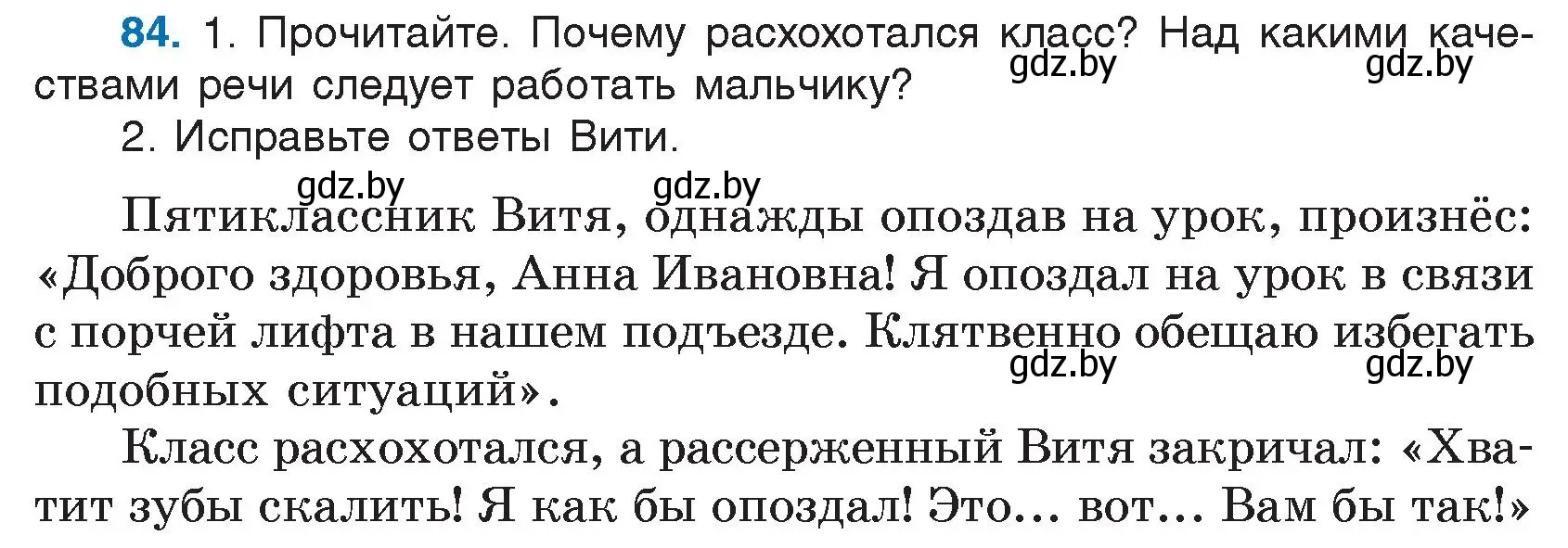 84. 1. Прочитайте. Почему расхохотался класс? Над какими качествами речи следует работать мальчику?
gdz.by gdz.by
2. Исправьте ответы Вити.

gdz.by gdz.by
Пятиклассник Витя, однажды опоздав на урок, произнёс: «Доброго здоровья, Анна Ивановна! Я опоздал на урок в связи с порчей лифта в нашем подъезде. Клятвенно обещаю избегать подобных ситуаций».
gdz.by gdz.by

Класс расхохотался, а рассерженный Витя закричал: «Хватит зубы скалить! Я как бы опоздал! Это... вот... Вам бы так!»